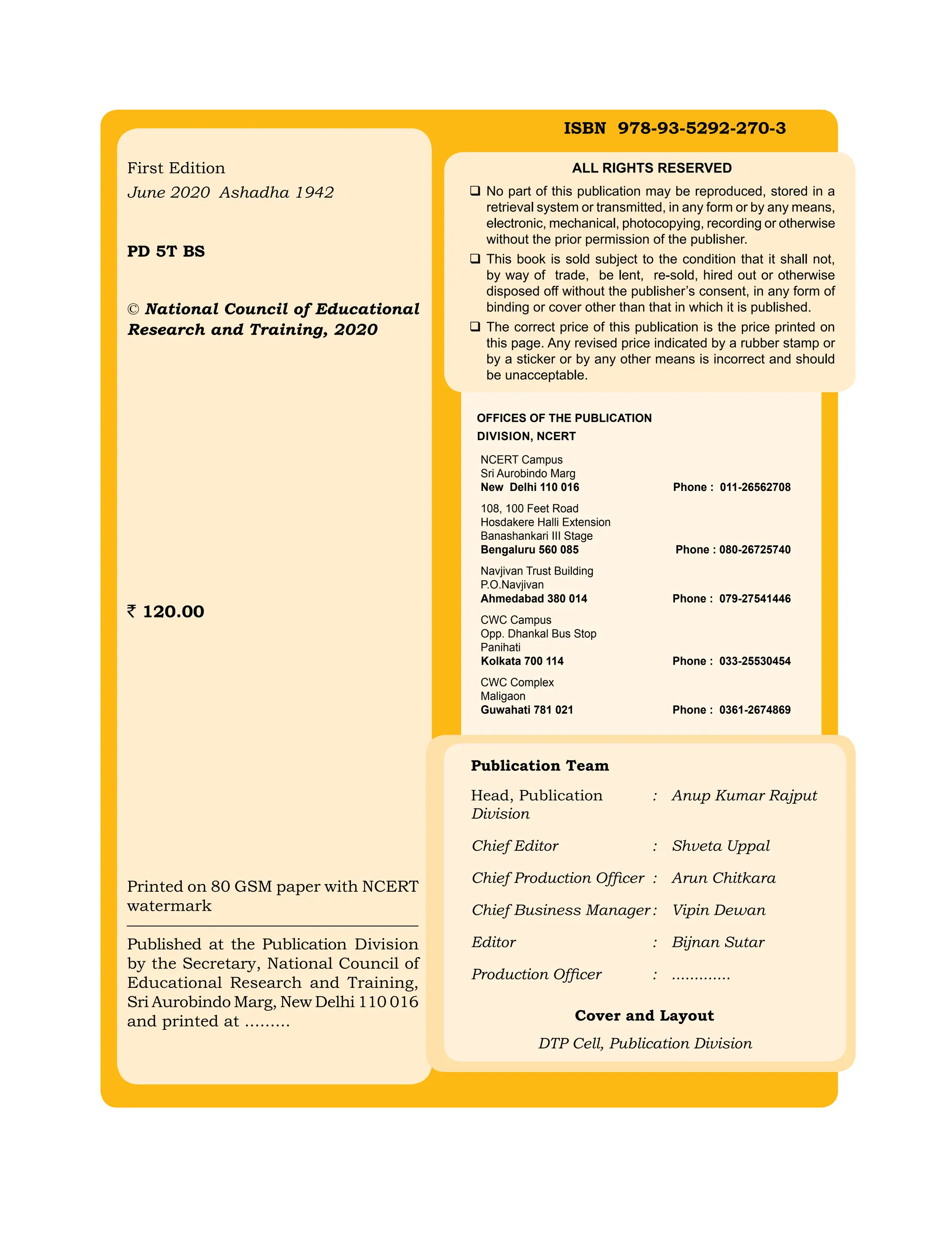 First Edition
June 2020 Ashadha 1942

PD 5T BS

© National Council of Educational Research and Training, 2020

₹ 120.00

Printed on 80 GSM paper with NCERT watermark

Published at the Publication Division by the Secretary, National Council of Educational Research and Training, Sri Aurobindo Marg, New Delhi 110 016 and printed at .........

ISBN 978-93-5292-270-3

ALL RIGHTS RESERVED

❑ No part of this publication may be reproduced, stored in a retrieval system or transmitted, in any form or by any means, electronic, mechanical, photocopying, recording or otherwise without the prior permission of the publisher.

❑ This book is sold subject to the condition that it shall not, by way of trade, be lent, re-sold, hired out or otherwise disposed off without the publisher's consent, in any form of binding or cover other than that in which it is published.

❑ The correct price of this publication is the price printed on this page. Any revised price indicated by a rubber stamp or by a sticker or by any other means is incorrect and should be unacceptable.

OFFICES OF THE PUBLICATION DIVISION, NCERT

NCERT Campus
Sri Aurobindo Marg
New Delhi 110 016 Phone : 011-26562708

108, 100 Feet Road
Hosdakere Halli Extension
Banashankari III Stage
Bengaluru 560 085 Phone : 080-26725740

Navjivan Trust Building
P.O.Navjivan
Ahmedabad 380 014 Phone : 079-27541446

CWC Campus
Opp. Dhankal Bus Stop
Panihati
Kolkata 700 114 Phone : 033-25530454

CWC Complex
Maligaon
Guwahati 781 021 Phone : 0361-2674869

Publication Team

Head, Publication Division : Anup Kumar Rajput

Chief Editor : Shveta Uppal

Chief Production Officer : Arun Chitkara

Chief Business Manager : Vipin Dewan

Editor : Bijnan Sutar

Production Officer : .............

Cover and Layout

DTP Cell, Publication Division